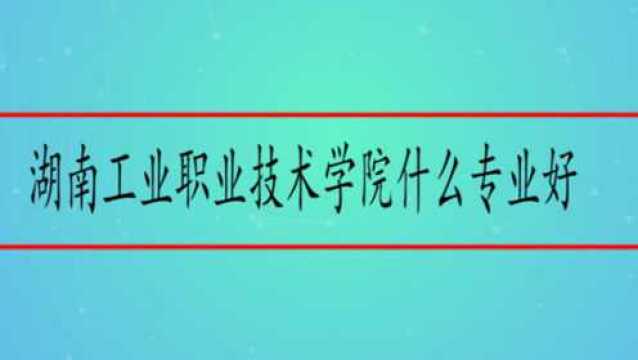 湖南工业职业技术学院什么专业好